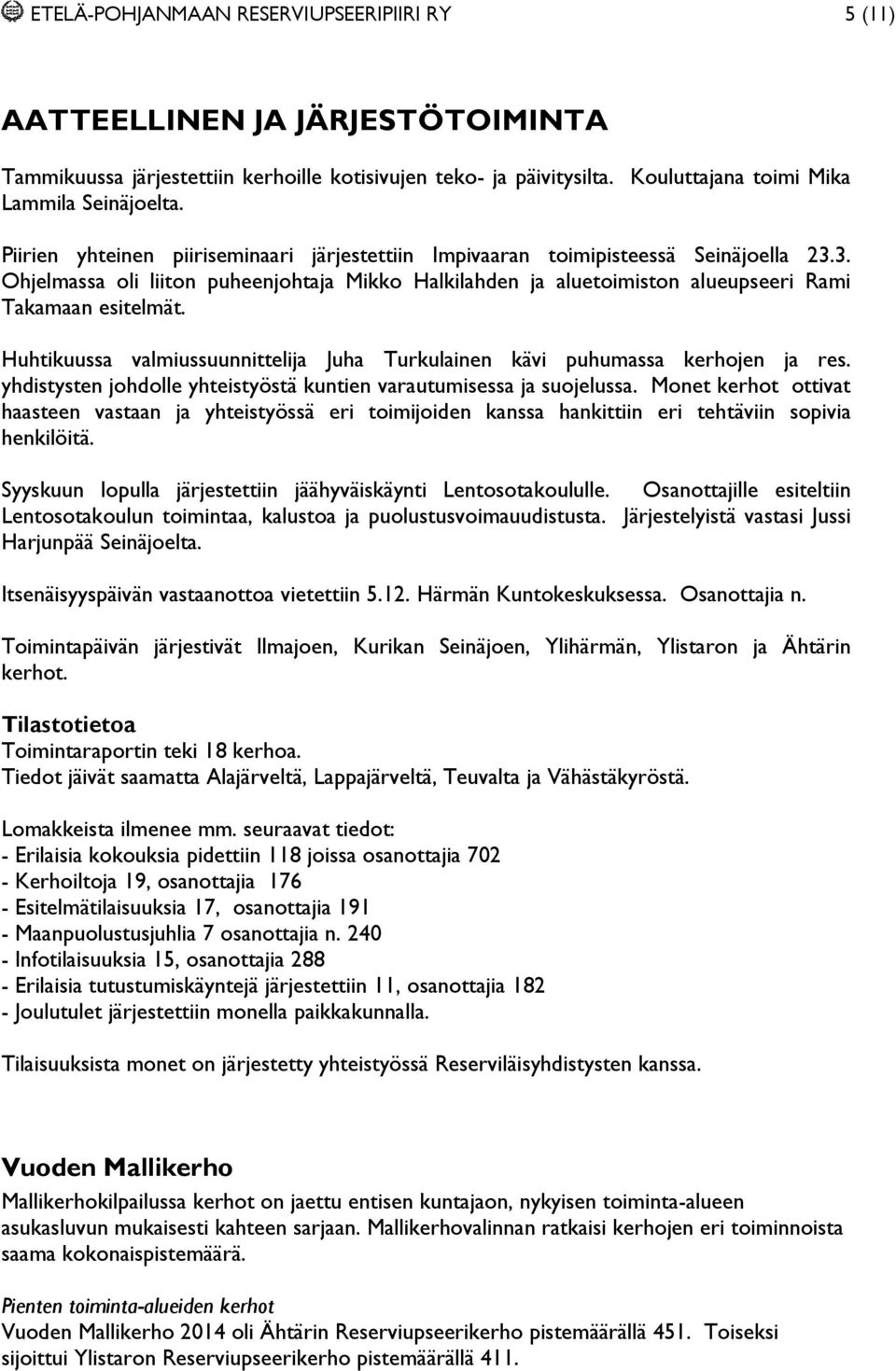 ETELÄ-POHJANMAAN RESERVIUPSEERIPIIRI RY 5 (11)

AATTEELLINEN JA JÄRJESTÖTOIMINTA

Tammikuussa järjestettiin kerhoille kotisivujen teko- ja päivitysilta. Kouluttajana toimi Mika Lammila Seinäjoelta.

Piirien yhteinen piiriseminaari järjestettiin Impivaaran toimipisteessä Seinäjoella 23.3. Ohjelmassa oli liiton puheenjohtaja Mikko Halkilahden ja aluetoimiston alueupseeri Rami Takamaan esitelmät.

Huhtikuussa valmiussuunnittelija Juha Turkulainen kävi puhumassa kerhojen ja res. yhdistysten johdolle yhteistyöstä kuntien varautumisessa ja suojelussa. Monet kerhot ottivat haasteen vastaan ja yhteistyössä eri toimijoiden kanssa hankittiin eri tehtäviin sopivia henkilöitä.

Syyskuun lopulla järjestettiin jäähyväiskäynti Lentosotakoululle. Osanottajille esiteltiin Lentosotakoulun toimintaa, kalustoa ja puolustusvoimauudistusta. Järjestelyistä vastasi Jussi Harjunpää Seinäjoelta.

Itsenäisyyspäivän vastaanottoa vietettiin 5.12. Härmän Kuntokeskuksessa. Osanottajia n.

Toimintapäivän järjestivät Ilmajoen, Kurikan Seinäjoen, Ylihärmän, Ylistaron ja Ähtärin kerhot.

Tilastotietoa
Toimintaraportin teki 18 kerhoa.
Tiedot jäivät saamatta Alajärveltä, Lappajärveltä, Teuvalta ja Vähästäkyröstä.

Lomakkeista ilmenee mm. seuraavat tiedot:
- Erilaisia kokouksia pidettiin 118 joissa osanottajia 702
- Kerhoiltoja 19, osanottajia 176
- Esitelmätilaisuuksia 17, osanottajia 191
- Maanpuolustusjuhlia 7 osanottajia n. 240
- Infotilaisuuksia 15, osanottajia 288
- Erilaisia tutustumiskäyntejä järjestettiin 11, osanottajia 182
- Joulutulet järjestettiin monella paikkakunnalla.

Tilaisuuksista monet on järjestetty yhteistyössä Reserviläisyhdistysten kanssa.

Vuoden Mallikerho
Mallikerhokilpailussa kerhot on jaettu entisen kuntajaon, nykyisen toiminta-alueen asukasluvun mukaisesti kahteen sarjaan. Mallikerhovalinnan ratkaisi kerhojen eri toiminnoista saama kokonaispistemäärä.

Pienten toiminta-alueiden kerhot
Vuoden Mallikerho 2014 oli Ähtärin Reserviupseerikerho pistemäärällä 451. Toiseksi sijoittui Ylistaron Reserviupseerikerho pistemäärällä 411.